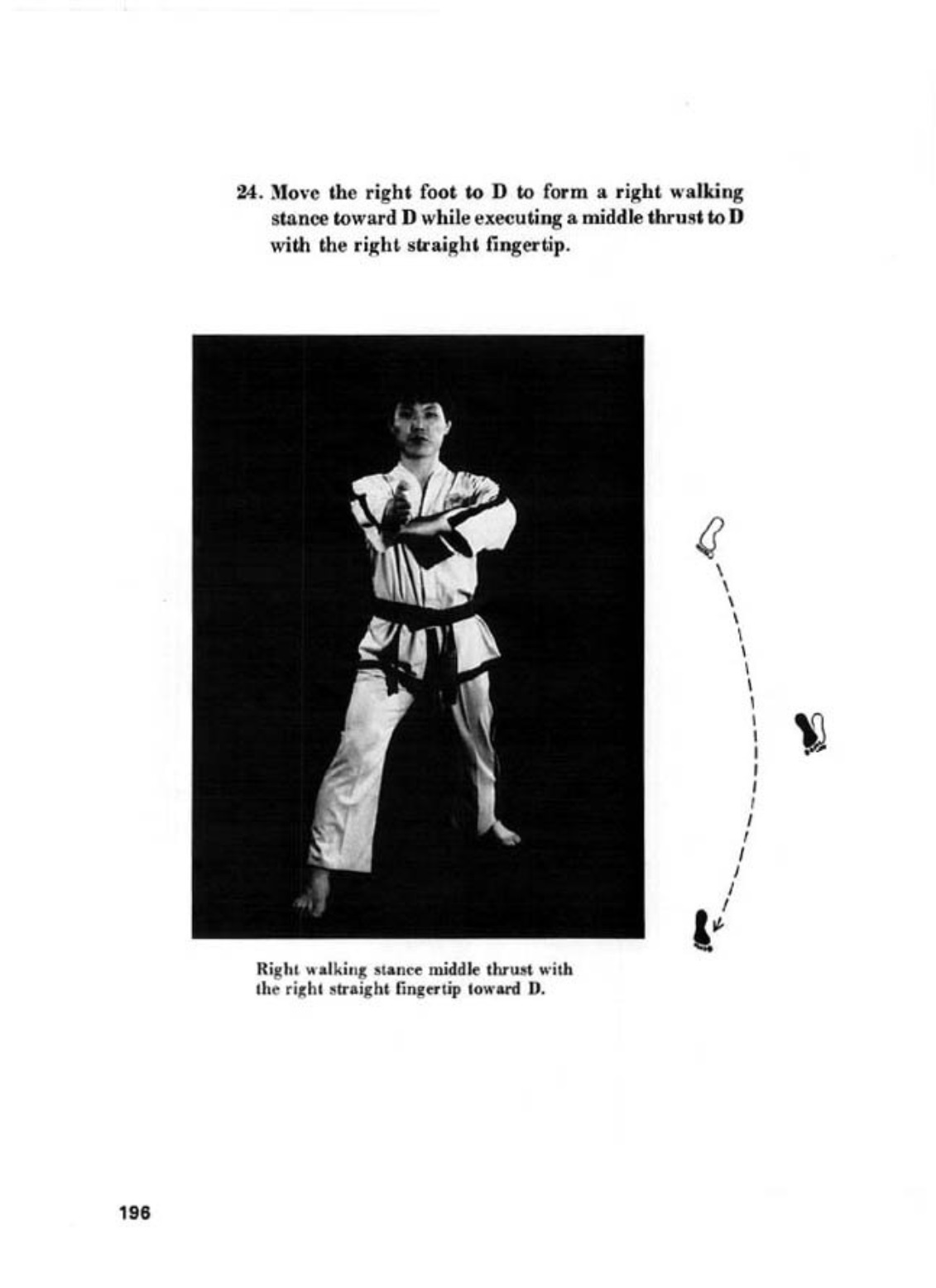 24. Move the right foot to D to form a right walking stance toward D while executing a middle thrust to D with the right straight fingertip.

Right walking stance middle thrust with the right straight fingertip toward D.

196